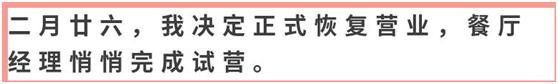 二月廿六，我决定正式恢复营业，餐厅经理悄悄完成试营。